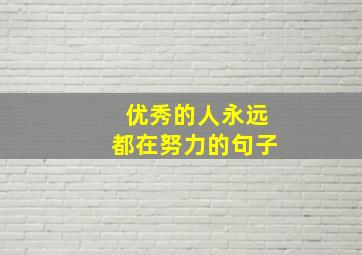 优秀的人永远
都在努力的句子